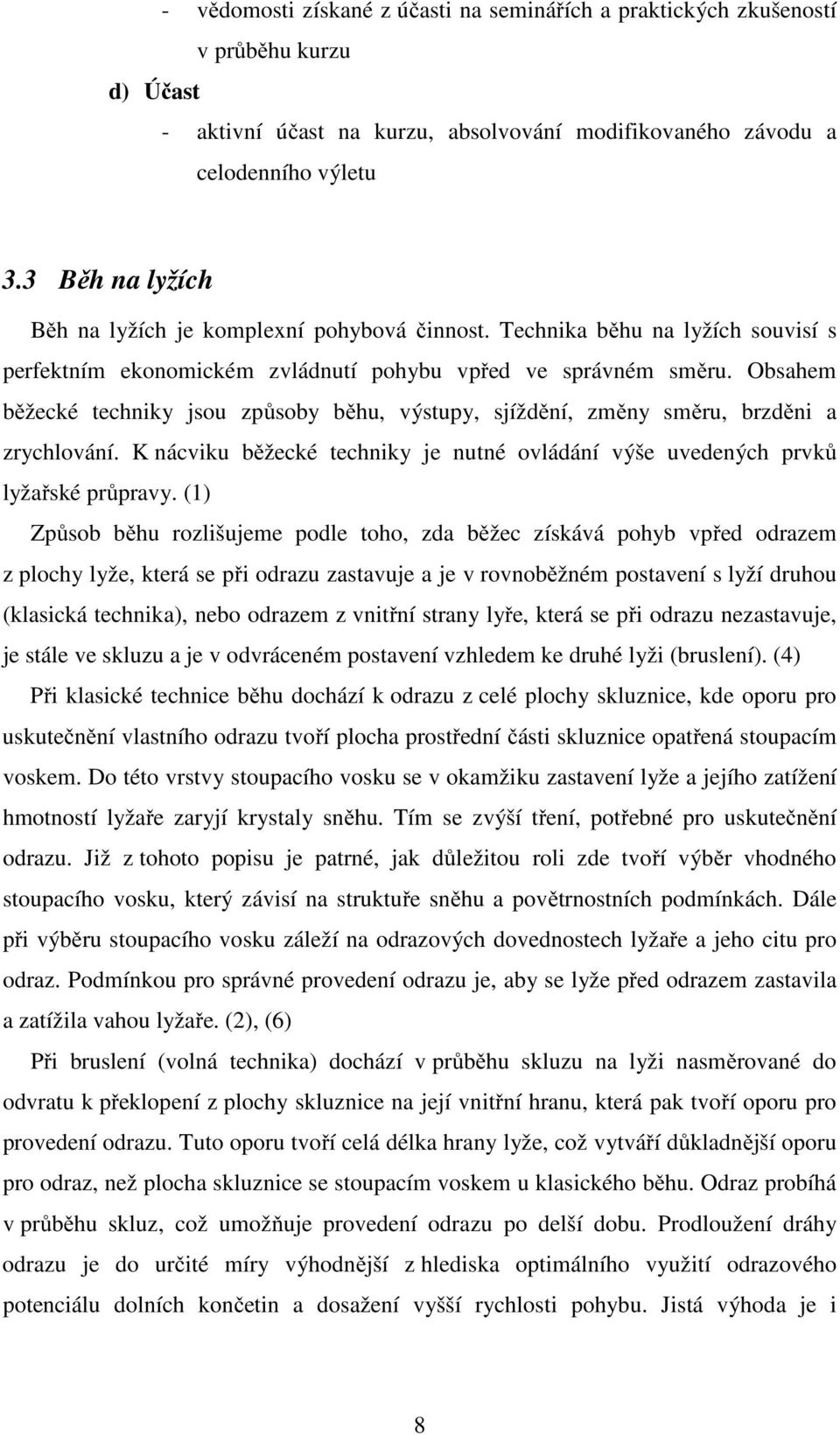 - vědomosti získané z účasti na seminářích a praktických zkušeností v průběhu kurzu

d) Účast

- aktivní účast na kurzu, absolvování modifikovaného závodu a celodenního výletu

3.3 Běh na lyžích

Běh na lyžích je komplexní pohybová činnost. Technika běhu na lyžích souvisí s perfektním ekonomickém zvládnutí pohybu vpřed ve správném směru. Obsahem běžecké techniky jsou způsoby běhu, výstupy, sjíždění, změny směru, brzděni a zrychlování. K nácviku běžecké techniky je nutné ovládání výše uvedených prvků lyžařské průpravy. (1)

Způsob běhu rozlišujeme podle toho, zda běžec získává pohyb vpřed odrazem z plochy lyže, která se při odrazu zastavuje a je v rovnoběžném postavení s lyží druhou (klasická technika), nebo odrazem z vnitřní strany lyře, která se při odrazu nezastavuje, je stále ve skluzu a je v odvráceném postavení vzhledem ke druhé lyži (bruslení). (4)

Při klasické technice běhu dochází k odrazu z celé plochy skluznice, kde oporu pro uskutečnění vlastního odrazu tvoří plocha prostřední části skluznice opatřená stoupacím voskem. Do této vrstvy stoupacího vosku se v okamžiku zastavení lyže a jejího zatížení hmotností lyžaře zaryjí krystaly sněhu. Tím se zvýší tření, potřebné pro uskutečnění odrazu. Již z tohoto popisu je patrné, jak důležitou roli zde tvoří výběr vhodného stoupacího vosku, který závisí na struktuře sněhu a povětrnostních podmínkách. Dále při výběru stoupacího vosku záleží na odrazových dovednostech lyžaře a jeho citu pro odraz. Podmínkou pro správné provedení odrazu je, aby se lyže před odrazem zastavila a zatížila vahou lyžaře. (2), (6)

Při bruslení (volná technika) dochází v průběhu skluzu na lyži nasměrované do odvratu k překlopení z plochy skluznice na její vnitřní hranu, která pak tvoří oporu pro provedení odrazu. Tuto oporu tvoří celá délka hrany lyže, což vytváří důkladnější oporu pro odraz, než plocha skluznice se stoupacím voskem u klasického běhu. Odraz probíhá v průběhu skluz, což umožňuje provedení odrazu po delší dobu. Prodloužení dráhy odrazu je do určité míry výhodnější z hlediska optimálního využití odrazového potenciálu dolních končetin a dosažení vyšší rychlosti pohybu. Jistá výhoda je i

8